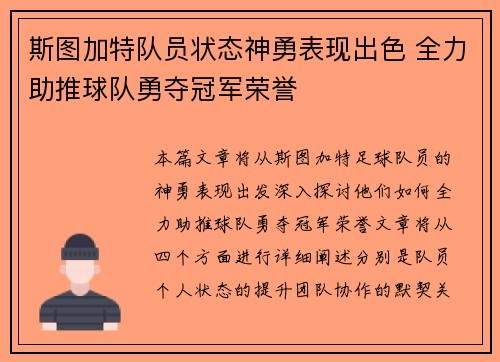 斯图加特队员状态神勇表现出色 全力助推球队勇夺冠军荣誉

本篇文章将从斯图加特足球队员的神勇表现出发深入探讨他们如何全力助推球队勇夺冠军荣誉文章将从四个方面进行详细阐述分别是队员个人状态的提升团队协作的默契关